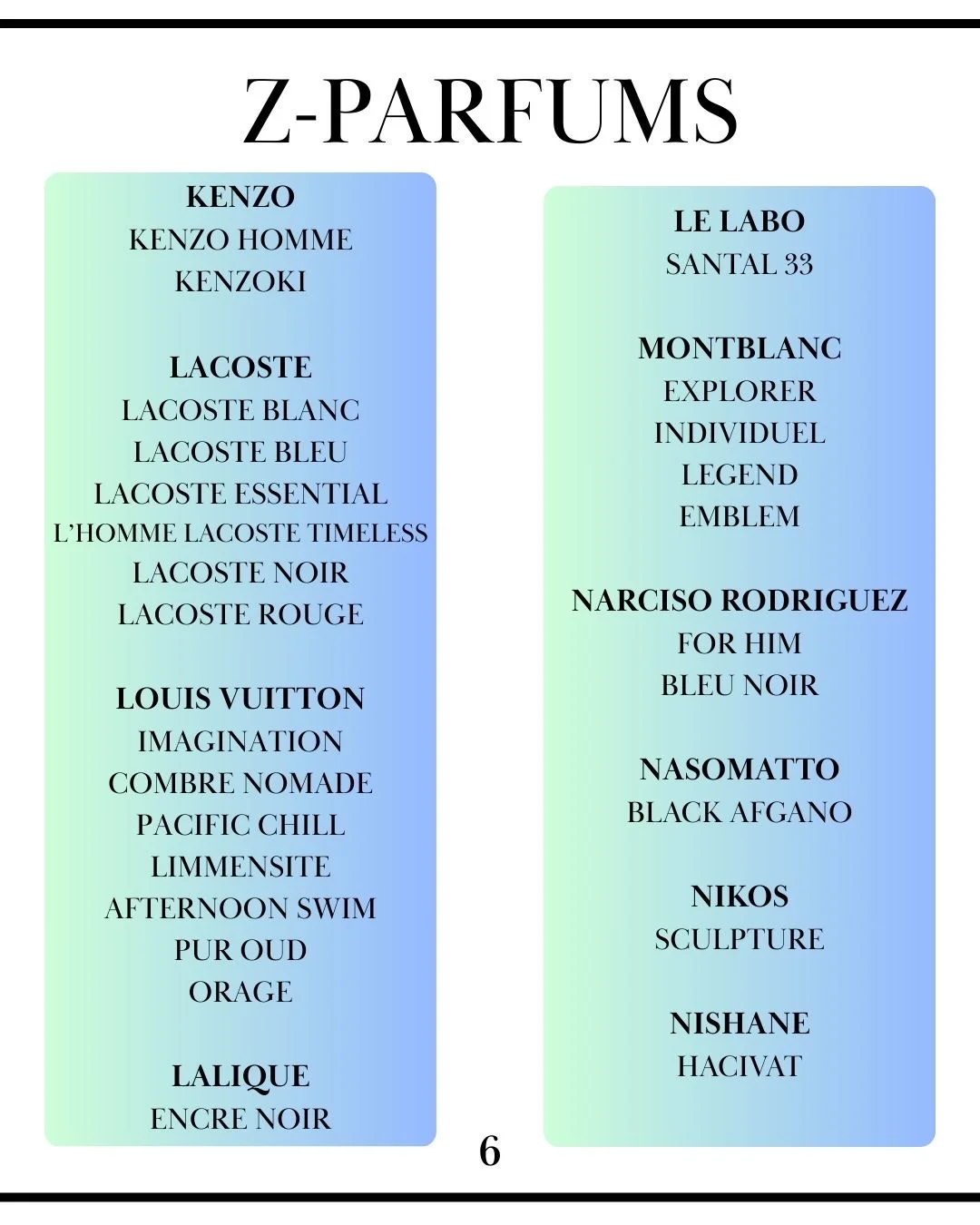 Z-PARFUMS

KENZO
KENZO HOMME
KENZOKI

LACOSTE
LACOSTE BLANC
LACOSTE BLEU
LACOSTE ESSENTIAL
L'HOMME LACOSTE TIMELESS
LACOSTE NOIR
LACOSTE ROUGE

LOUIS VUITTON
IMAGINATION
COMBRE NOMADE
PACIFIC CHILL
LIMMENSITE
AFTERNOON SWIM
PUR OUD
ORAGE

LALIQUE
ENCRE NOIR

LE LABO
SANTAL 33

MONTBLANC
EXPLORER
INDIVIDUEL
LEGEND
EMBLEM

NARCISO RODRIGUEZ
FOR HIM
BLEU NOIR

NASOMATTO
BLACK AFGANO

NIKOS
SCULPTURE

NISHANE
HACIVAT

6